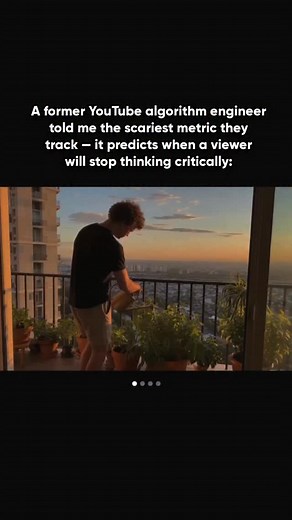 A former YouTube algorithm engineer told me the scariest metric they track — it predicts when a viewer will stop thinking critically: